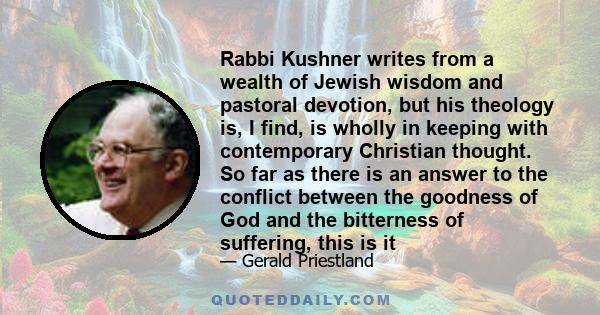 Rabbi Kushner writes from a wealth of Jewish wisdom and pastoral devotion, but his theology is, I find, is wholly in keeping with contemporary Christian thought. So far as there is an answer to the conflict between the goodness of God and the bitterness of suffering, this is it

— Gerald Priestland

QUOTEDDAILY.COM